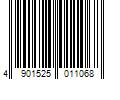 4 901525 011068